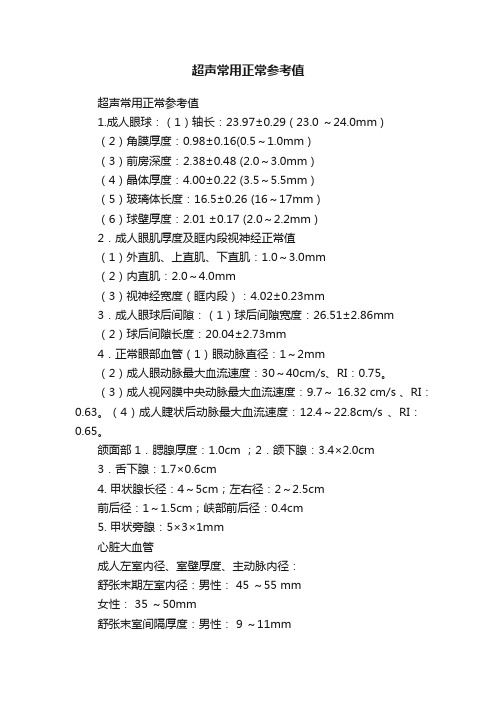 超声常用正常参考值

超声常用正常参考值

1.成人眼球：（1）轴长：23.97±0.29（23.0 ～24.0mm）

（2）角膜厚度：0.98±0.16(0.5～1.0mm）

（3）前房深度：2.38±0.48 (2.0～3.0mm）

（4）晶体厚度：4.00±0.22 (3.5～5.5mm）

（5）玻璃体长度：16.5±0.26 (16～17mm）

（6）球壁厚度：2.01 ±0.17 (2.0～2.2mm）

2．成人眼肌厚度及眶内段视神经正常值

（1）外直肌、上直肌、下直肌：1.0～3.0mm

（2）内直肌：2.0～4.0mm

（3）视神经宽度（眶内段）：4.02±0.23mm

3．成人眼球后间隙：（1）球后间隙宽度：26.51±2.86mm

（2）球后间隙长度：20.04±2.73mm

4．正常眼部血管（1）眼动脉直径：1～2mm

（2）成人眼动脉最大血流速度：30～40cm/s、RI：0.75。

（3）成人视网膜中央动脉最大血流速度：9.7～ 16.32 cm/s 、RI：0.63。（4）成人睫状后动脉最大血流速度：12.4～22.8cm/s 、RI：0.65。

颌面部 1．腮腺厚度：1.0cm ；2．颌下腺：3.4×2.0cm

3．舌下腺：1.7×0.6cm

4. 甲状腺长径：4～5cm；左右径：2～2.5cm

前后径：1～1.5cm；峡部前后径：0.4cm

5. 甲状旁腺：5×3×1mm

心脏大血管

成人左室内径、室壁厚度、主动脉内径：

舒张末期左室内径：男性： 45 ～55 mm

女性： 35 ～50mm

舒张末室间隔厚度：男性： 9 ～11mm